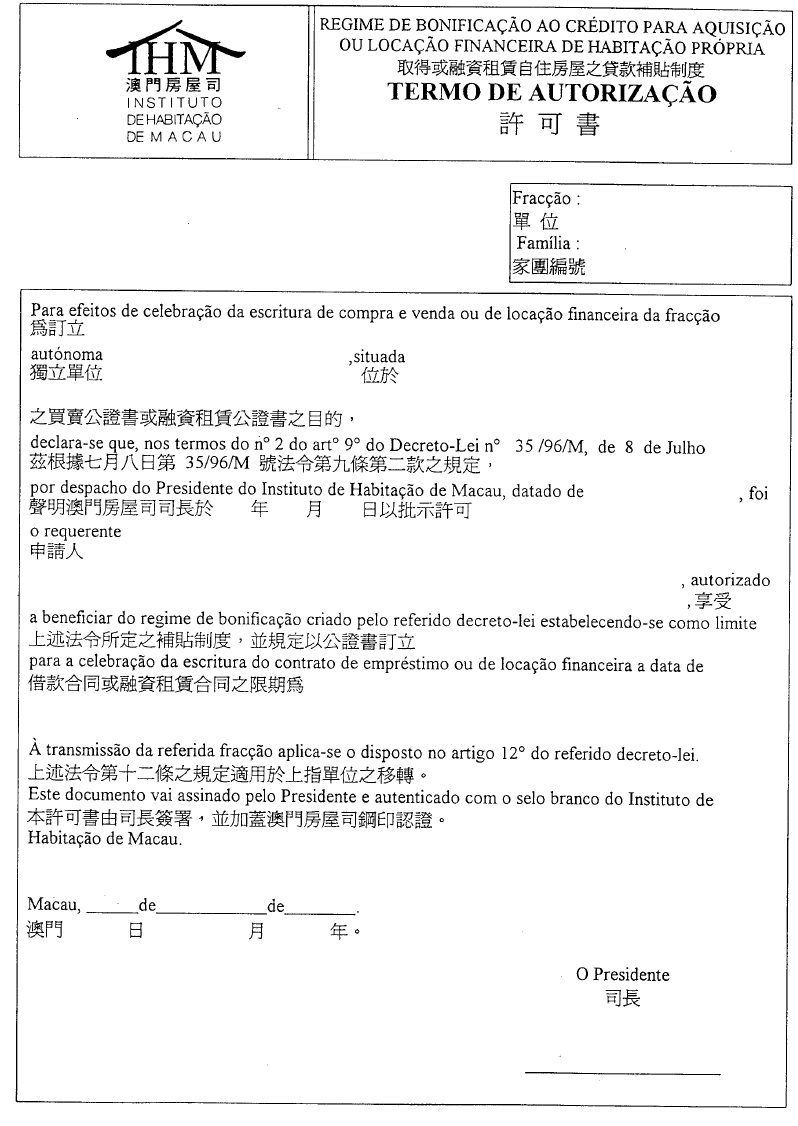 IHM
澳門房屋司
INSTITUTO
DE HABITAÇÃO
DE MACAU

REGIME DE BONIFICAÇÃO AO CRÉDITO PARA AQUISIÇÃO OU LOCAÇÃO FINANCEIRA DE HABITAÇÃO PRÓPRIA
取得或融資租賃自住房屋之貸款補貼制度
TERMO DE AUTORIZAÇÃO
許 可 書

Fracção :
單 位
Família :
家團編號

Para efeitos de celebração da escritura de compra e venda ou de locação financeira da fracção
爲訂立
autónoma ,situada
獨立單位 位於
之買賣公證書或融資租賃公證書之目的，
declara-se que, nos termos do nº 2 do artº 9º do Decreto-Lei nº 35 /96/M, de 8 de Julho
茲根據七月八日第 35/96/M 號法令第九條第二款之規定，
por despacho do Presidente do Instituto de Habitação de Macau, datado de , foi
聲明澳門房屋司司長於 年 月 日以批示許可
o requerente
申請人
, autorizado
，享受
a beneficiar do regime de bonificação criado pelo referido decreto-lei estabelecendo-se como limite
上述法令所定之補貼制度，並規定以公證書訂立
para a celebração da escritura do contrato de empréstimo ou de locação financeira a data de
借款合同或融資租賃合同之限期爲

À transmissão da referida fracção aplica-se o disposto no artigo 12º do referido decreto-lei.
上述法令第十二條之規定適用於上指單位之移轉。
Este documento vai assinado pelo Presidente e autenticado com o selo branco do Instituto de
本許可書由司長簽署，並加蓋澳門房屋司鋼印認證。
Habitação de Macau.

Macau, ______de____________de________.
澳門 日 月 年。

O Presidente
司長